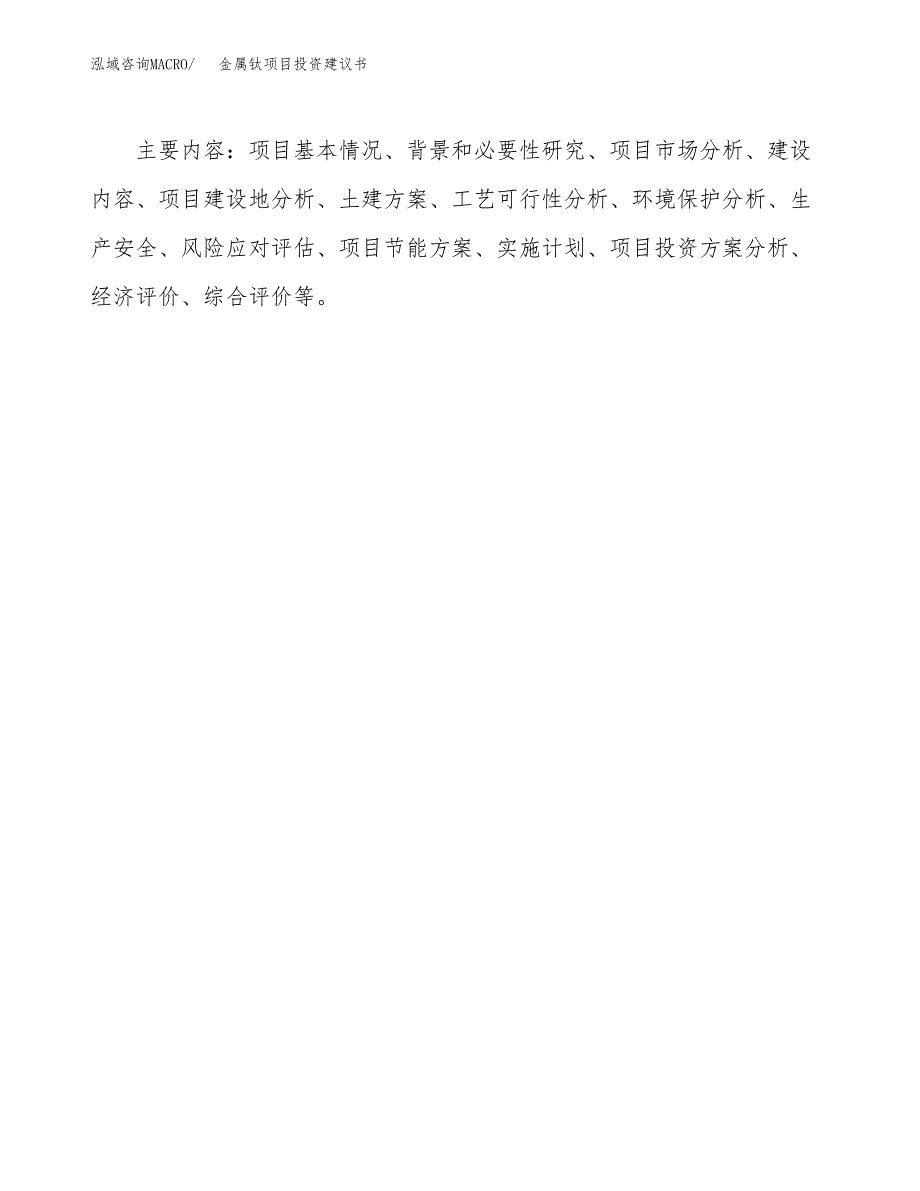 泓域咨询MACRO/ 金属钛项目投资建议书

主要内容：项目基本情况、背景和必要性研究、项目市场分析、建设内容、项目建设地分析、土建方案、工艺可行性分析、环境保护分析、生产安全、风险应对评估、项目节能方案、实施计划、项目投资方案分析、经济评价、综合评价等。